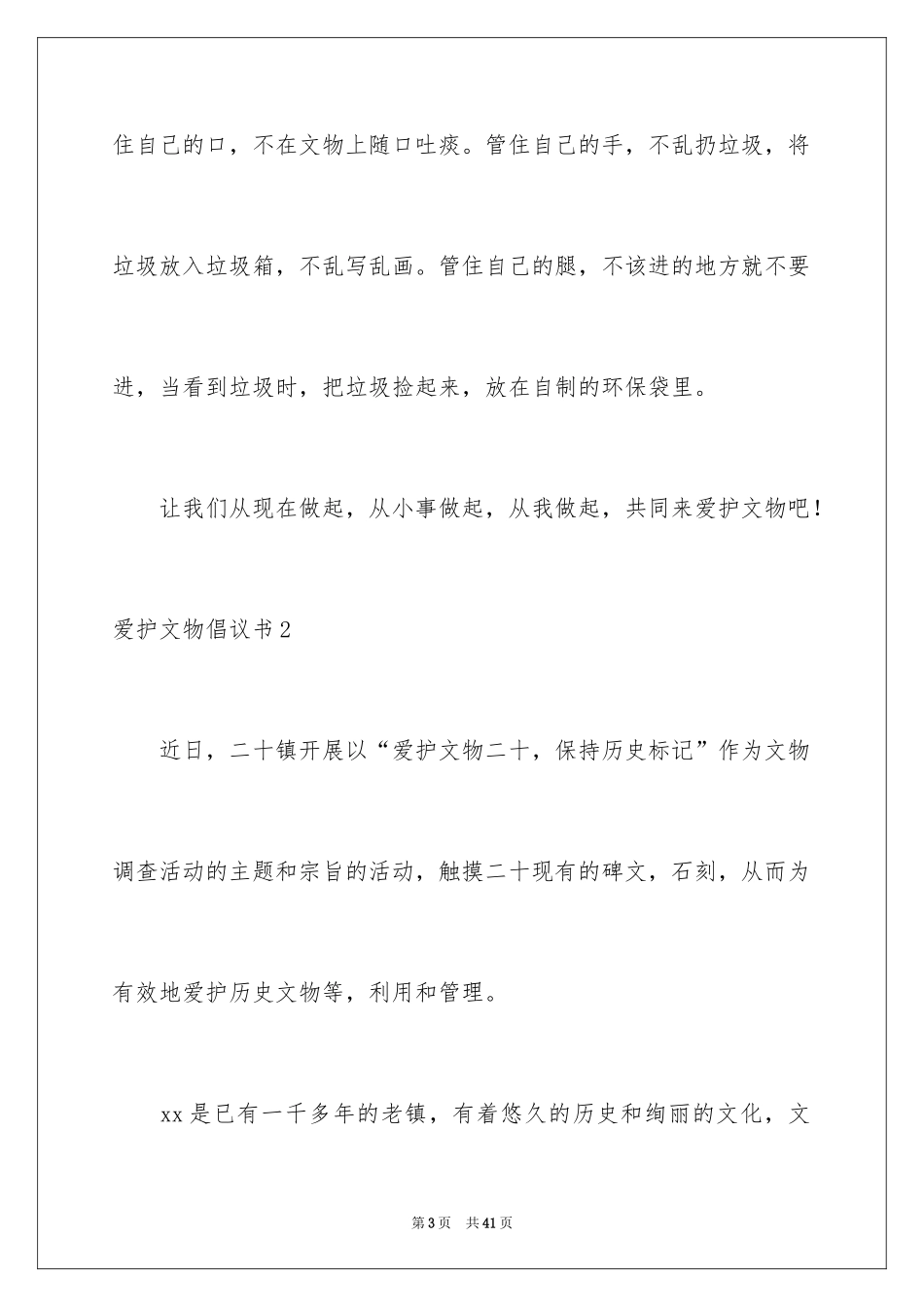 住自己的口，不在文物上随口吐痰。管住自己的手，不乱扔垃圾，将垃圾放入垃圾箱，不乱写乱画。管住自己的腿，不该进的地方就不要进，当看到垃圾时，把垃圾捡起来，放在自制的环保袋里。

让我们从现在做起，从小事做起，从我做起，共同来爱护文物吧！

爱护文物倡议书2

近日，二十镇开展以“爱护文物二十，保持历史标记”作为文物调查活动的主题和宗旨的活动，触摸二十现有的碑文，石刻，从而为有效地爱护历史文物等，利用和管理。

xx是已有一千多年的老镇，有着悠久的历史和绚丽的文化，文

第3页　共41页